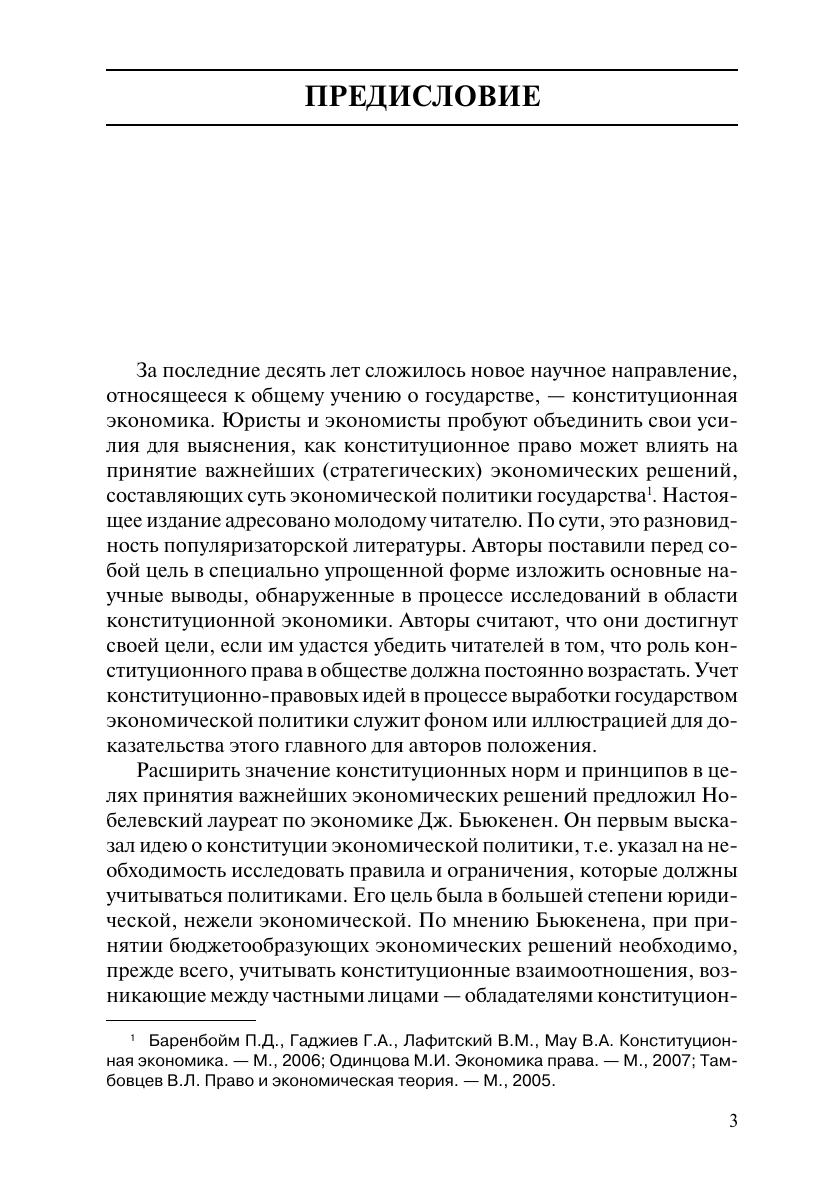 ПРЕДИСЛОВИЕ

За последние десять лет сложилось новое научное направление, относящееся к общему учению о государстве, — конституционная экономика. Юристы и экономисты пробуют объединить свои усилия для выяснения, как конституционное право может влиять на принятие важнейших (стратегических) экономических решений, составляющих суть экономической политики государства$^1$. Настоящее издание адресовано молодому читателю. По сути, это разновидность популяризаторской литературы. Авторы поставили перед собой цель в специально упрощенной форме изложить основные научные выводы, обнаруженные в процессе исследований в области конституционной экономики. Авторы считают, что они достигнут своей цели, если им удастся убедить читателей в том, что роль конституционного права в обществе должна постоянно возрастать. Учет конституционно-правовых идей в процессе выработки государством экономической политики служит фоном или иллюстрацией для доказательства этого главного для авторов положения.

Расширить значение конституционных норм и принципов в целях принятия важнейших экономических решений предложил Нобелевский лауреат по экономике Дж. Бьюкенен. Он первым высказал идею о конституции экономической политики, т.е. указал на необходимость исследовать правила и ограничения, которые должны учитываться политиками. Его цель была в большей степени юридической, нежели экономической. По мнению Бьюкенена, при принятии бюджетообразующих экономических решений необходимо, прежде всего, учитывать конституционные взаимоотношения, возникающие между частными лицами — обладателями конституцион-

$^1$ Баренбойм П.Д., Гаджиев Г.А., Лафитский В.М., Мау В.А. Конституционная экономика. — М., 2006; Одинцова М.И. Экономика права. — М., 2007; Тамбовцев В.Л. Право и экономическая теория. — М., 2005.

3